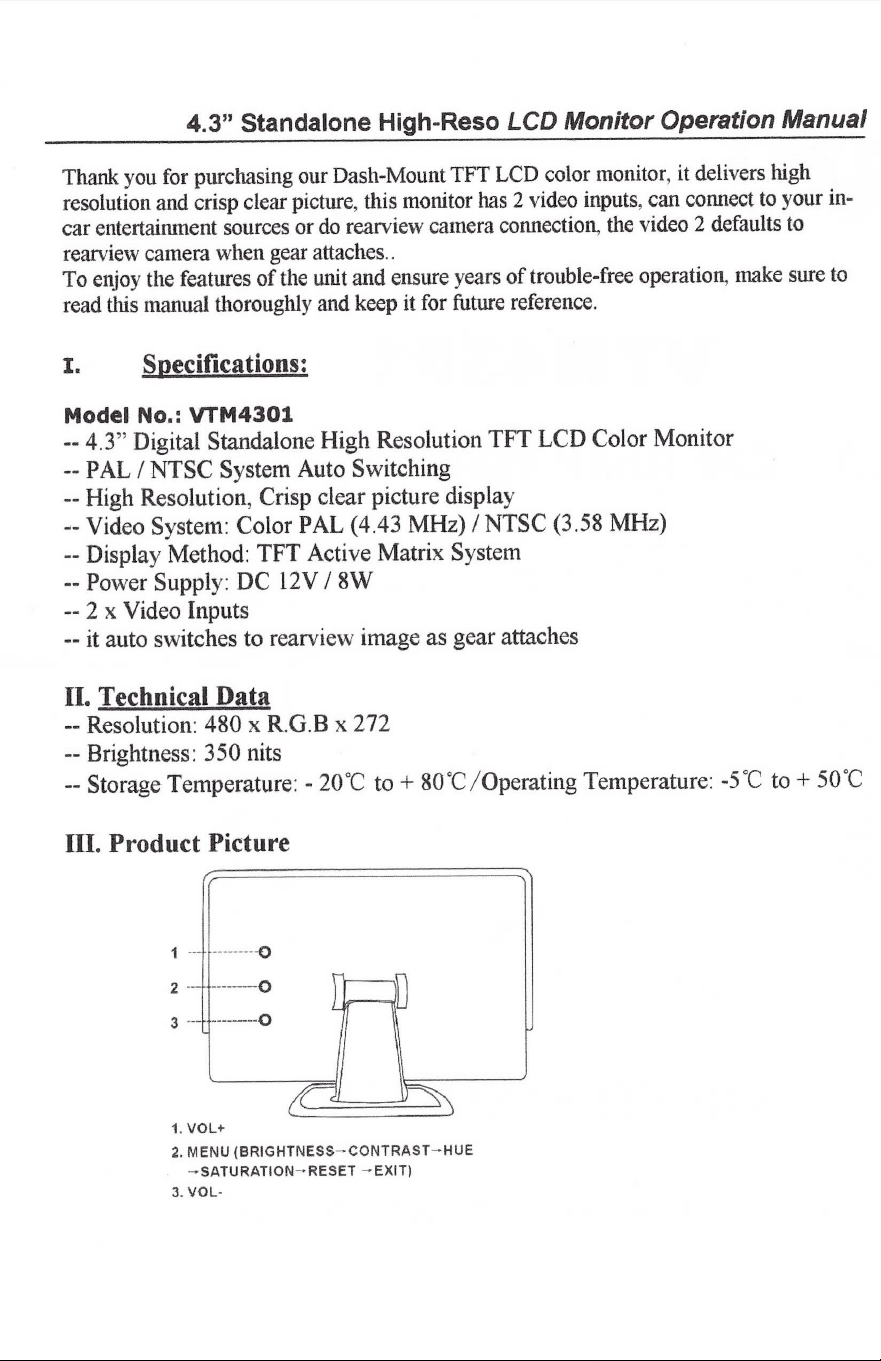 4.3" Standalone High-Reso LCD Monitor Operation Manual

Thank you for purchasing our Dash-Mount TFT LCD color monitor, it delivers high resolution and crisp clear picture, this monitor has 2 video inputs, can connect to your in-car entertainment sources or do rearview camera connection, the video 2 defaults to rearview camera when gear attaches..
To enjoy the features of the unit and ensure years of trouble-free operation, make sure to read this manual thoroughly and keep it for future reference.

I. Specifications:

Model No.: VTM4301
-- 4.3" Digital Standalone High Resolution TFT LCD Color Monitor
-- PAL / NTSC System Auto Switching
-- High Resolution, Crisp clear picture display
-- Video System: Color PAL (4.43 MHz) / NTSC (3.58 MHz)
-- Display Method: TFT Active Matrix System
-- Power Supply: DC 12V / 8W
-- 2 x Video Inputs
-- it auto switches to rearview image as gear attaches

II. Technical Data
-- Resolution: 480 x R.G.B x 272
-- Brightness: 350 nits
-- Storage Temperature: - 20℃ to + 80℃/Operating Temperature: -5℃ to + 50℃

III. Product Picture

1
2
3

1. VOL+
2. MENU (BRIGHTNESS→CONTRAST→HUE →SATURATION→RESET →EXIT)
3. VOL-